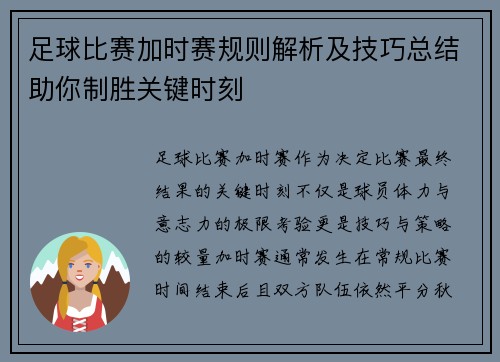 足球比赛加时赛规则解析及技巧总结助你制胜关键时刻

足球比赛加时赛作为决定比赛最终结果的关键时刻不仅是球员体力与意志力的极限考验更是技巧与策略的较量加时赛通常发生在常规比赛时间结束后且双方队伍依然平分秋